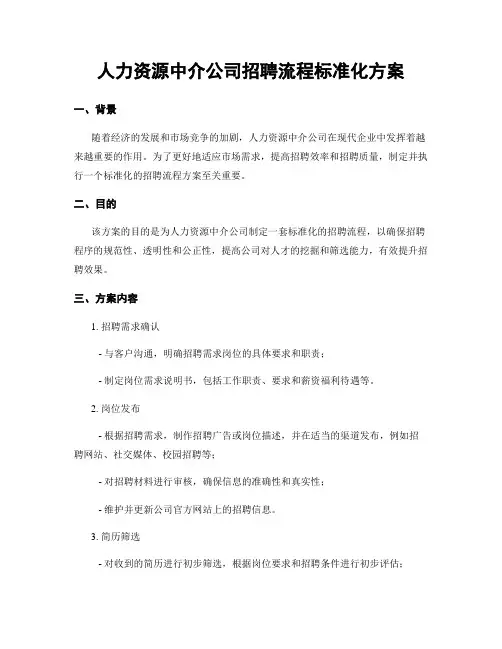 人力资源中介公司招聘流程标准化方案

一、背景

随着经济的发展和市场竞争的加剧，人力资源中介公司在现代企业中发挥着越来越重要的作用。为了更好地适应市场需求，提高招聘效率和招聘质量，制定并执行一个标准化的招聘流程方案至关重要。

二、目的

该方案的目的是为人力资源中介公司制定一套标准化的招聘流程，以确保招聘程序的规范性、透明性和公正性，提高公司对人才的挖掘和筛选能力，有效提升招聘效果。

三、方案内容

1. 招聘需求确认

- 与客户沟通，明确招聘需求岗位的具体要求和职责；

- 制定岗位需求说明书，包括工作职责、要求和薪资福利待遇等。

2. 岗位发布

- 根据招聘需求，制作招聘广告或岗位描述，并在适当的渠道发布，例如招聘网站、社交媒体、校园招聘等；

- 对招聘材料进行审核，确保信息的准确性和真实性；

- 维护并更新公司官方网站上的招聘信息。

3. 简历筛选

- 对收到的简历进行初步筛选，根据岗位要求和招聘条件进行初步评估；